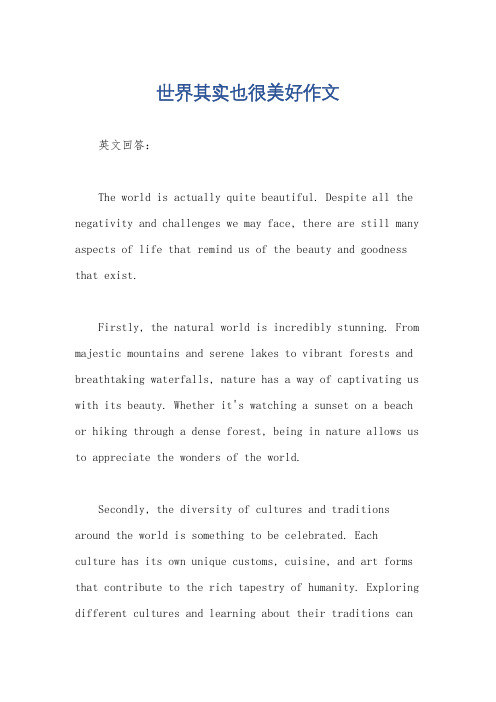 世界其实也很美好作文

英文回答：

The world is actually quite beautiful. Despite all the negativity and challenges we may face, there are still many aspects of life that remind us of the beauty and goodness that exist.

Firstly, the natural world is incredibly stunning. From majestic mountains and serene lakes to vibrant forests and breathtaking waterfalls, nature has a way of captivating us with its beauty. Whether it's watching a sunset on a beach or hiking through a dense forest, being in nature allows us to appreciate the wonders of the world.

Secondly, the diversity of cultures and traditions around the world is something to be celebrated. Each culture has its own unique customs, cuisine, and art forms that contribute to the rich tapestry of humanity. Exploring different cultures and learning about their traditions can